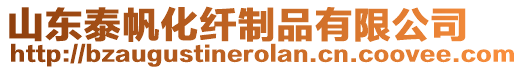 山东泰帆化纤制品有限公司
http://bzaugustinerolan.cn.coovee.com